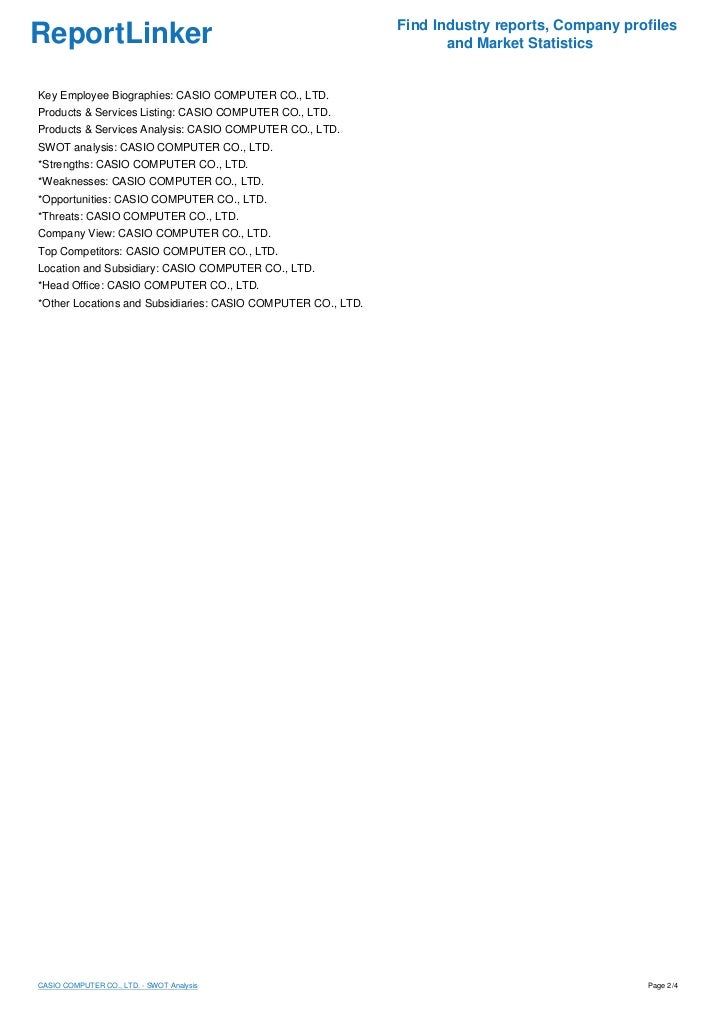 ReportLinker

Find Industry reports, Company profiles and Market Statistics

Key Employee Biographies: CASIO COMPUTER CO., LTD.
Products & Services Listing: CASIO COMPUTER CO., LTD.
Products & Services Analysis: CASIO COMPUTER CO., LTD.
SWOT analysis: CASIO COMPUTER CO., LTD.
*Strengths: CASIO COMPUTER CO., LTD.
*Weaknesses: CASIO COMPUTER CO., LTD.
*Opportunities: CASIO COMPUTER CO., LTD.
*Threats: CASIO COMPUTER CO., LTD.
Company View: CASIO COMPUTER CO., LTD.
Top Competitors: CASIO COMPUTER CO., LTD.
Location and Subsidiary: CASIO COMPUTER CO., LTD.
*Head Office: CASIO COMPUTER CO., LTD.
*Other Locations and Subsidiaries: CASIO COMPUTER CO., LTD.

CASIO COMPUTER CO., LTD. - SWOT Analysis

Page 2/4